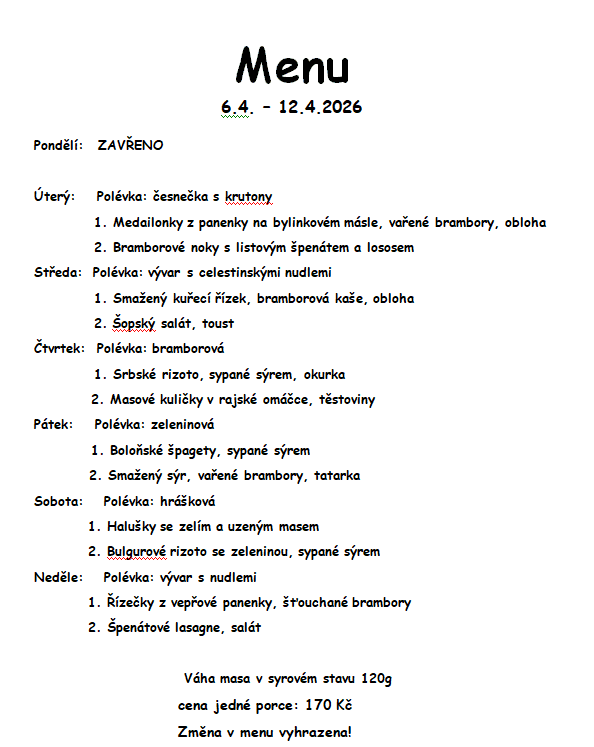 Menu

6.4. – 12.4.2026

Pondělí: ZAVŘENO

Úterý: Polévka: česnečka s krutony

1. Medailonky z panenky na bylinkovém másle, vařené brambory, obloha

2. Bramborové noky s listovým špenátem a lososem

Středa: Polévka: vývar s celestinskými nudlemi

1. Smažený kuřecí řízek, bramborová kaše, obloha

2. Šopský salát, toust

Čtvrtek: Polévka: bramborová

1. Srbské rizoto, sypané sýrem, okurka

2. Masové kuličky v rajské omáčce, těstoviny

Pátek: Polévka: zeleninová

1. Boloňské špagety, sypané sýrem

2. Smažený sýr, vařené brambory, tatarka

Sobota: Polévka: hrášková

1. Halušky se zelím a uzeným masem

2. Bulgurové rizoto se zeleninou, sypané sýrem

Neděle: Polévka: vývar s nudlemi

1. Řízečky z vepřové panenky, šťouchané brambory

2. Špenátové lasagne, salát

Váha masa v syrovém stavu 120g

cena jedné porce: 170 Kč

Změna v menu vyhrazena!